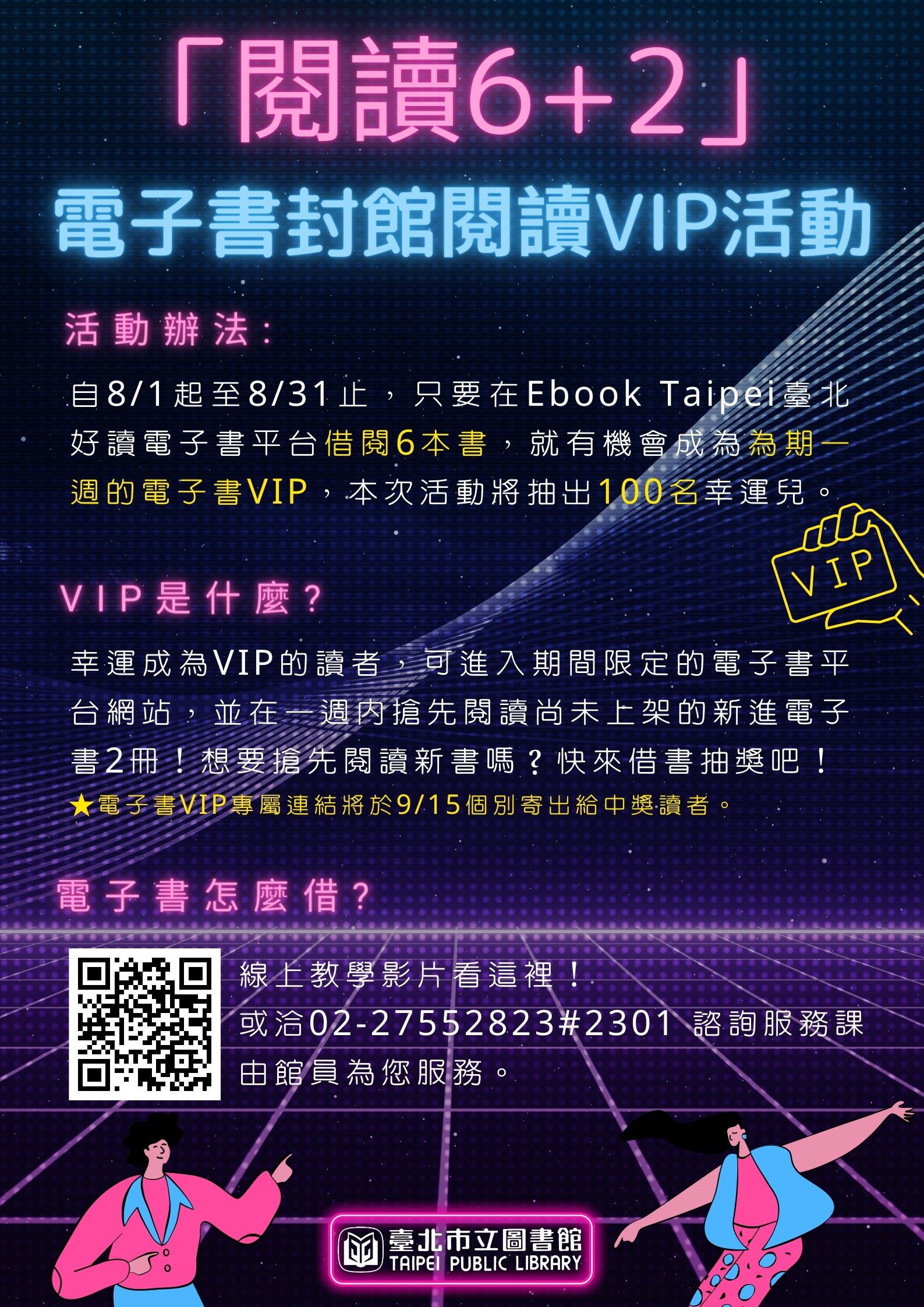 「閱讀6+2」
電子書封館閱讀VIP活動

活動辦法：

自8/1起至8/31止，只要在Ebook Taipei臺北好讀電子書平台借閱6本書，就有機會成為為期一週的電子書VIP，本次活動將抽出100名幸運兒。

VIP

VIP是什麼？

幸運成為VIP的讀者，可進入期間限定的電子書平台網站，並在一週內搶先閱讀尚未上架的新進電子書2冊！想要搶先閱讀新書嗎？快來借書抽獎吧！
★電子書VIP專屬連結將於9/15個別寄出給中獎讀者。

電子書怎麼借？

線上教學影片看這裡！
或洽02-27552823#2301 諮詢服務課
由館員為您服務。

臺北市立圖書館
TAIPEI PUBLIC LIBRARY